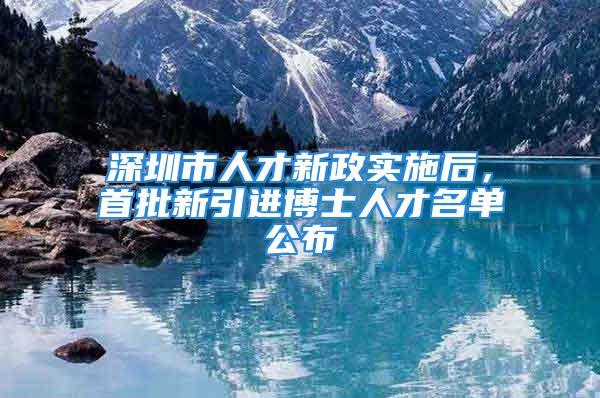 深圳市人才新政实施后，首批新引进博士人才名单公布